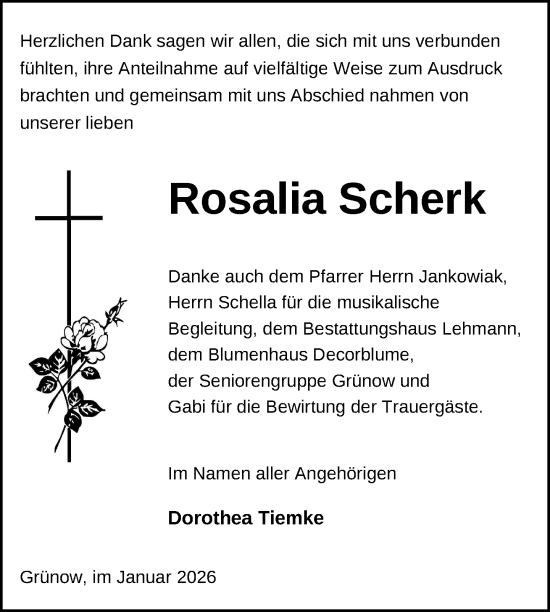 Herzlichen Dank sagen wir allen, die sich mit uns verbunden fühlten, ihre Anteilnahme auf vielfältige Weise zum Ausdruck brachten und gemeinsam mit uns Abschied nahmen von unserer lieben

Rosalia Scherk

Danke auch dem Pfarrer Herrn Jankowiak, Herrn Schella für die musikalische Begleitung, dem Bestattungshaus Lehmann, dem Blumenhaus Decorblume, der Seniorengruppe Grünow und Gabi für die Bewirtung der Trauergäste.

Im Namen aller Angehörigen

Dorothea Tiemke

Grünow, im Januar 2026